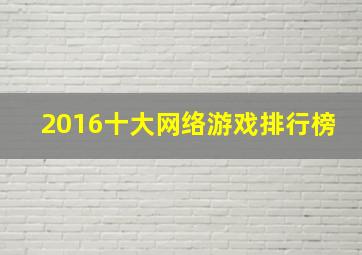 2016十大网络游戏排行榜